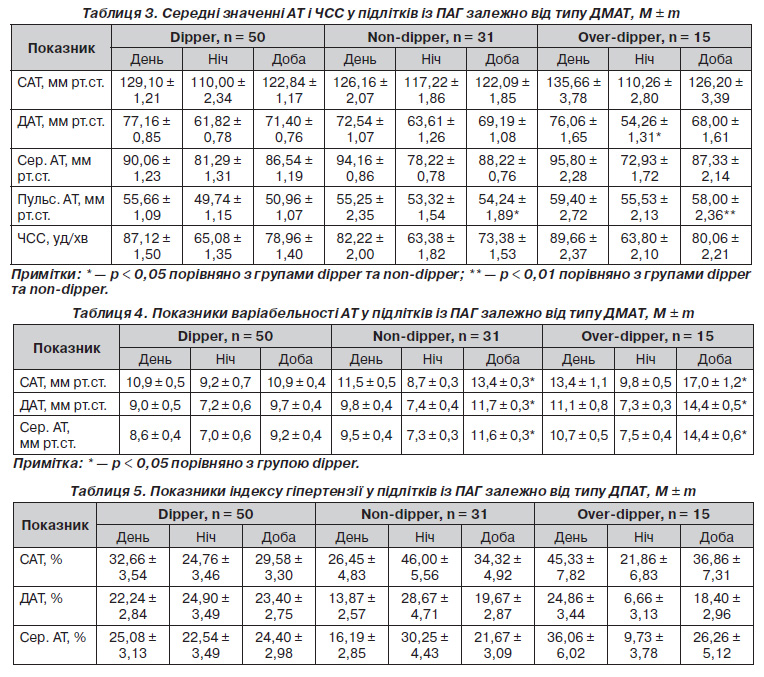 Таблиця 3. Середні значенні АТ і ЧСС у підлітків із ПАГ залежно від типу ДМАТ, M ± m

| Показник | Dipper, n = 50 | | | Non-dipper, n = 31 | | | Over-dipper, n = 15 | | |
|---|---|---|---|---|---|---|---|---|---|
| | День | Ніч | Доба | День | Ніч | Доба | День | Ніч | Доба |
| САТ, мм рт.ст. | 129,10 ± 1,21 | 110,00 ± 2,34 | 122,84 ± 1,17 | 126,16 ± 2,07 | 117,22 ± 1,86 | 122,09 ± 1,85 | 135,66 ± 3,78 | 110,26 ± 2,80 | 126,20 ± 3,39 |
| ДАТ, мм рт.ст. | 77,16 ± 0,85 | 61,82 ± 0,78 | 71,40 ± 0,76 | 72,54 ± 1,07 | 63,61 ± 1,26 | 69,19 ± 1,08 | 76,06 ± 1,65 | 54,26 ± 1,31* | 68,00 ± 1,61 |
| Сер. АТ, мм рт.ст. | 90,06 ± 1,23 | 81,29 ± 1,31 | 86,54 ± 1,19 | 94,16 ± 0,86 | 78,22 ± 0,78 | 88,22 ± 0,76 | 95,80 ± 2,28 | 72,93 ± 1,72 | 87,33 ± 2,14 |
| Пульс. АТ, мм рт.ст. | 55,66 ± 1,09 | 49,74 ± 1,15 | 50,96 ± 1,07 | 55,25 ± 2,35 | 53,32 ± 1,54 | 54,24 ± 1,89* | 59,40 ± 2,72 | 55,53 ± 2,13 | 58,00 ± 2,36** |
| ЧСС, уд/хв | 87,12 ± 1,50 | 65,08 ± 1,35 | 78,96 ± 1,40 | 82,22 ± 2,00 | 63,38 ± 1,82 | 73,38 ± 1,53 | 89,66 ± 2,37 | 63,80 ± 2,10 | 80,06 ± 2,21 |

Примітки: * — p < 0,05 порівняно з групами dipper та non-dipper; ** — p < 0,01 порівняно з групами dipper та non-dipper.

Таблиця 4. Показники варіабельності АТ у підлітків із ПАГ залежно від типу ДМАТ, M ± m

| Показник | Dipper, n = 50 | | | Non-dipper, n = 31 | | | Over-dipper, n = 15 | | |
|---|---|---|---|---|---|---|---|---|---|
| | День | Ніч | Доба | День | Ніч | Доба | День | Ніч | Доба |
| САТ, мм рт.ст. | 10,9 ± 0,5 | 9,2 ± 0,7 | 10,9 ± 0,4 | 11,5 ± 0,5 | 8,7 ± 0,3 | 13,4 ± 0,3* | 13,4 ± 1,1 | 9,8 ± 0,5 | 17,0 ± 1,2* |
| ДАТ, мм рт.ст. | 9,0 ± 0,5 | 7,2 ± 0,6 | 9,7 ± 0,4 | 9,8 ± 0,4 | 7,4 ± 0,4 | 11,7 ± 0,3* | 11,1 ± 0,8 | 7,3 ± 0,3 | 14,4 ± 0,5* |
| Сер. АТ, мм рт.ст. | 8,6 ± 0,4 | 7,0 ± 0,6 | 9,2 ± 0,4 | 9,5 ± 0,4 | 7,3 ± 0,3 | 11,6 ± 0,3* | 10,7 ± 0,5 | 7,5 ± 0,4 | 14,4 ± 0,6* |

Примітка: * — p < 0,05 порівняно з групою dipper.

Таблиця 5. Показники індексу гіпертензії у підлітків із ПАГ залежно від типу ДПАТ, M ± m

| Показник | Dipper, n = 50 | | | Non-dipper, n = 31 | | | Over-dipper, n = 15 | | |
|---|---|---|---|---|---|---|---|---|---|
| | День | Ніч | Доба | День | Ніч | Доба | День | Ніч | Доба |
| САТ, % | 32,66 ± 3,54 | 24,76 ± 3,46 | 29,58 ± 3,30 | 26,45 ± 4,83 | 46,00 ± 5,56 | 34,32 ± 4,92 | 45,33 ± 7,82 | 21,86 ± 6,83 | 36,86 ± 7,31 |
| ДАТ, % | 22,24 ± 2,84 | 24,90 ± 3,49 | 23,40 ± 2,75 | 13,87 ± 2,57 | 28,67 ± 4,71 | 19,67 ± 2,87 | 24,86 ± 3,44 | 6,66 ± 3,13 | 18,40 ± 2,96 |
| Сер. АТ, % | 25,08 ± 3,13 | 22,54 ± 3,49 | 24,40 ± 2,98 | 16,19 ± 2,85 | 30,25 ± 4,43 | 21,67 ± 3,09 | 36,06 ± 6,02 | 9,73 ± 3,78 | 26,26 ± 5,12 |